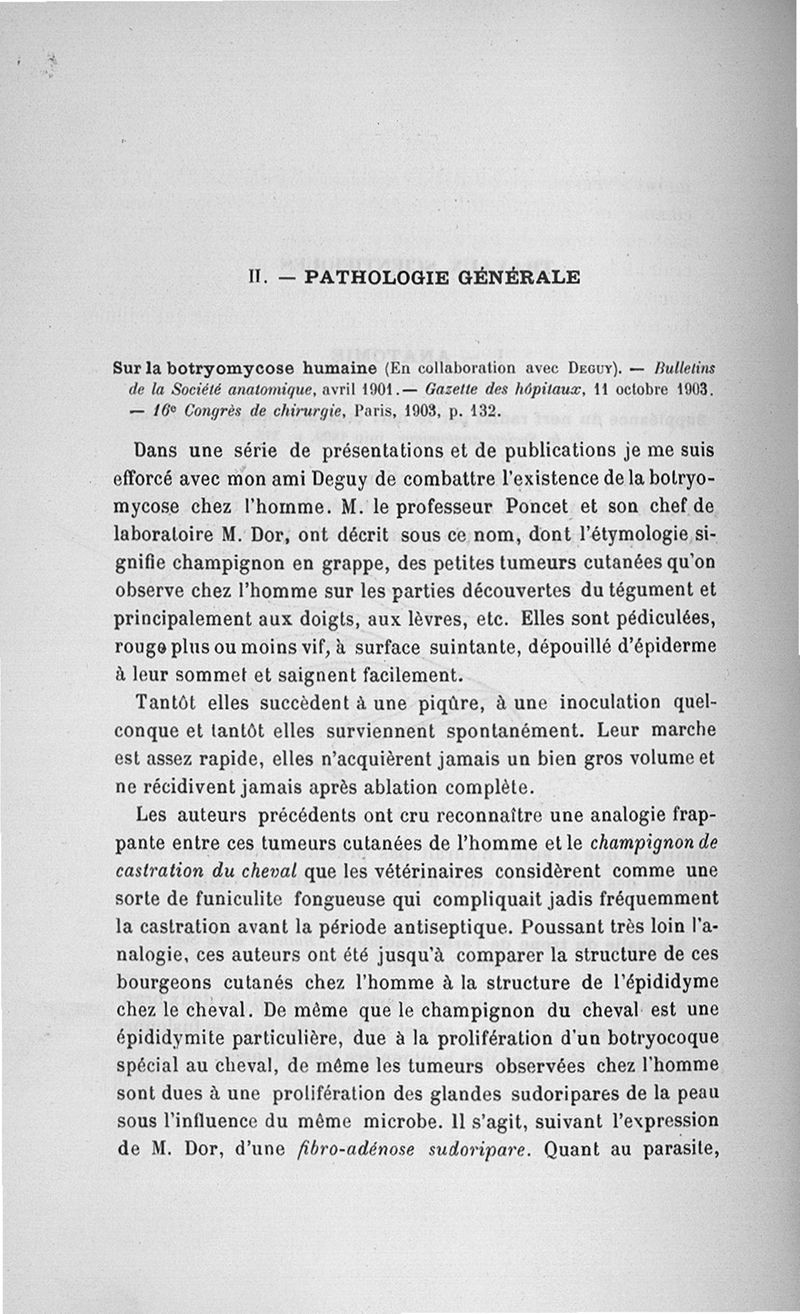 II. — PATHOLOGIE GÉNÉRALE

Sur la botryomycose humaine (En collaboration avec Deguy). — Bulletins de la Société anatomique, avril 1901. — Gazette des hôpitaux, 11 octobre 1903. — 16e Congrès de chirurgie, Paris, 1903, p. 132.

Dans une série de présentations et de publications je me suis efforcé avec mon ami Deguy de combattre l'existence de la botryomycose chez l'homme. M. le professeur Poncet et son chef de laboratoire M. Dor, ont décrit sous ce nom, dont l'étymologie signifie champignon en grappe, des petites tumeurs cutanées qu'on observe chez l'homme sur les parties découvertes du tégument et principalement aux doigts, aux lèvres, etc. Elles sont pédiculées, rouge plus ou moins vif, à surface suintante, dépouillé d'épiderme à leur sommet et saignent facilement.

Tantôt elles succèdent à une piqûre, à une inoculation quelconque et tantôt elles surviennent spontanément. Leur marche est assez rapide, elles n'acquièrent jamais un bien gros volume et ne récidivent jamais après ablation complète.

Les auteurs précédents ont cru reconnaître une analogie frappante entre ces tumeurs cutanées de l'homme et le champignon de castration du cheval que les vétérinaires considèrent comme une sorte de funiculite fongueuse qui compliquait jadis fréquemment la castration avant la période antiseptique. Poussant très loin l'analogie, ces auteurs ont été jusqu'à comparer la structure de ces bourgeons cutanés chez l'homme à la structure de l'épididyme chez le cheval. De même que le champignon du cheval est une épididymite particulière, due à la prolifération d'un botryocoque spécial au cheval, de même les tumeurs observées chez l'homme sont dues à une prolifération des glandes sudoripares de la peau sous l'influence du même microbe. Il s'agit, suivant l'expression de M. Dor, d'une fibro-adénose sudoripare. Quant au parasite,